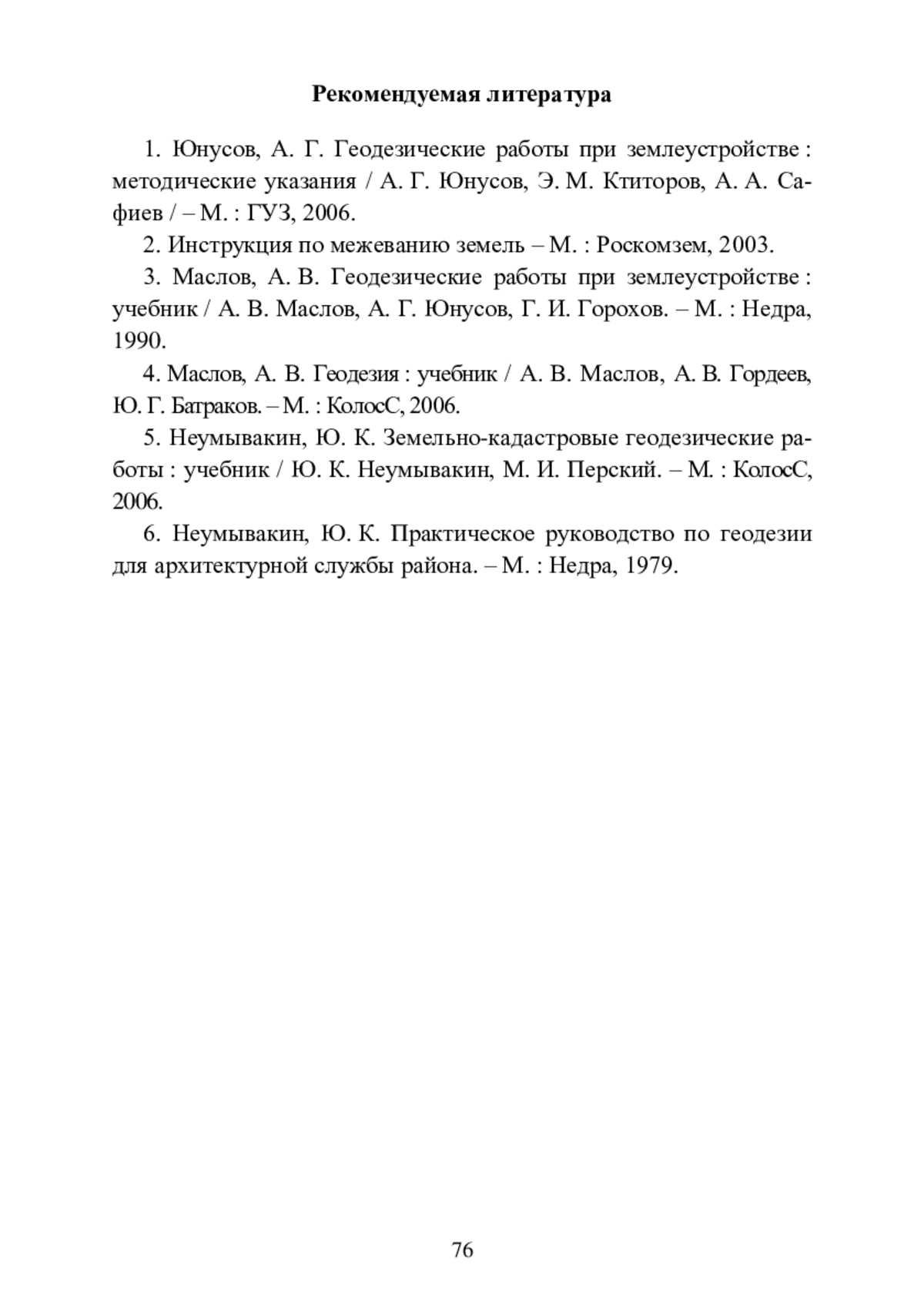 Рекомендуемая литература

1. Юнусов, А. Г. Геодезические работы при землеустройстве : методические указания / А. Г. Юнусов, Э. М. Ктиторов, А. А. Сафиев / – М. : ГУЗ, 2006.

2. Инструкция по межеванию земель – М. : Роскомзем, 2003.

3. Маслов, А. В. Геодезические работы при землеустройстве : учебник / А. В. Маслов, А. Г. Юнусов, Г. И. Горохов. – М. : Недра, 1990.

4. Маслов, А. В. Геодезия : учебник / А. В. Маслов, А. В. Гордеев, Ю. Г. Батраков. – М. : КолосС, 2006.

5. Неумывакин, Ю. К. Земельно-кадастровые геодезические работы : учебник / Ю. К. Неумывакин, М. И. Перский. – М. : КолосС, 2006.

6. Неумывакин, Ю. К. Практическое руководство по геодезии для архитектурной службы района. – М. : Недра, 1979.

76